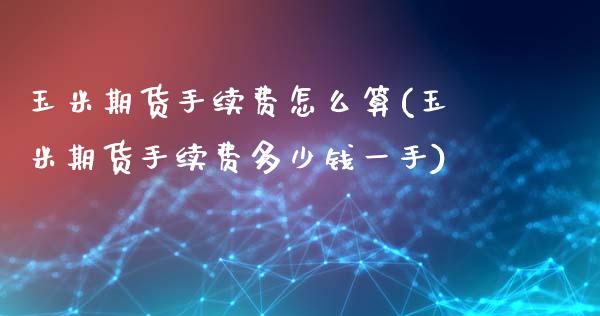 玉米期货手续费怎么算(玉米期货手续费多少钱一手)